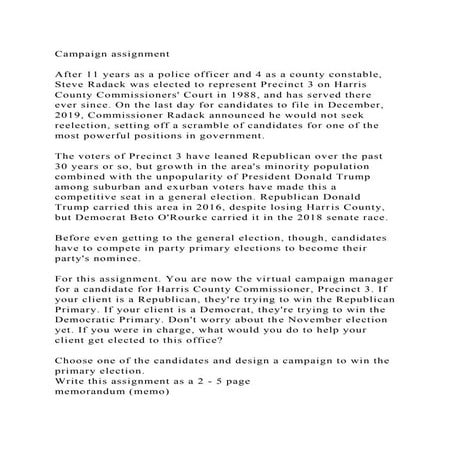 Campaign assignment

After 11 years as a police officer and 4 as a county constable, Steve Radack was elected to represent Precinct 3 on Harris County Commissioners' Court in 1988, and has served there ever since. On the last day for candidates to file in December, 2019, Commissioner Radack announced he would not seek reelection, setting off a scramble of candidates for one of the most powerful positions in government.

The voters of Precinct 3 have leaned Republican over the past 30 years or so, but growth in the area's minority population combined with the unpopularity of President Donald Trump among suburban and exurban voters have made this a competitive seat in a general election. Republican Donald Trump carried this area in 2016, despite losing Harris County, but Democrat Beto O'Rourke carried it in the 2018 senate race.

Before even getting to the general election, though, candidates have to compete in party primary elections to become their party's nominee.

For this assignment. You are now the virtual campaign manager for a candidate for Harris County Commissioner, Precinct 3. If your client is a Republican, they're trying to win the Republican Primary. If your client is a Democrat, they're trying to win the Democratic Primary. Don't worry about the November election yet. If you were in charge, what would you do to help your client get elected to this office?

Choose one of the candidates and design a campaign to win the primary election.
Write this assignment as a 2 - 5 page memorandum (memo)